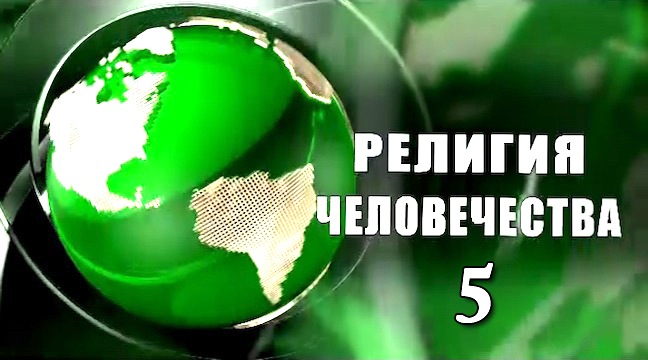 РЕЛИГИЯ
ЧЕЛОВЕЧЕСТВА
5